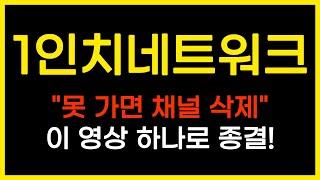 1인치네트워크

"못 가면 채널 삭제"
이 영상 하나로 종결!